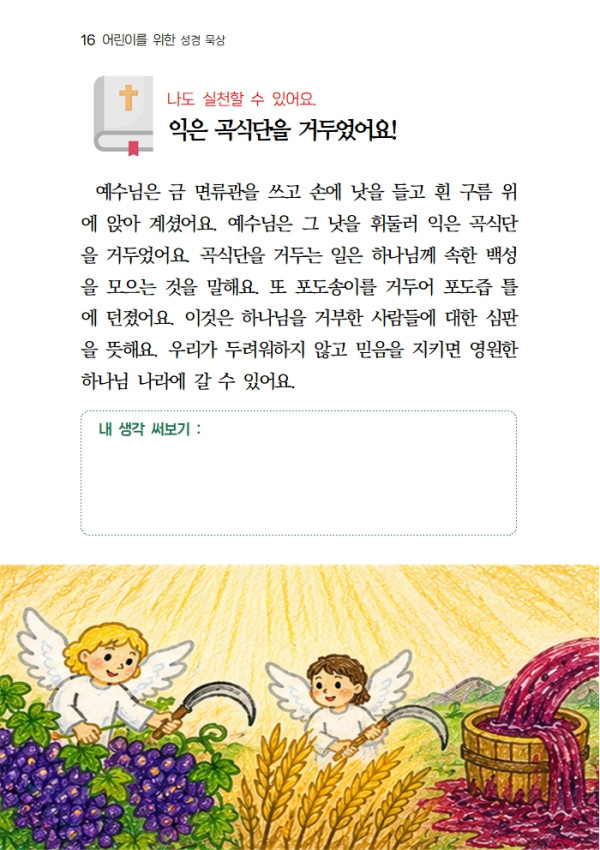 16 어린이를 위한 성경 묵상

나도 실천할 수 있어요.
익은 곡식단을 거두었어요!

예수님은 금 면류관을 쓰고 손에 낫을 들고 흰 구름 위에 앉아 계셨어요. 예수님은 그 낫을 휘둘러 익은 곡식단을 거두었어요. 곡식단을 거두는 일은 하나님께 속한 백성을 모으는 것을 말해요. 또 포도송이를 거두어 포도즙 틀에 던졌어요. 이것은 하나님을 거부한 사람들에 대한 심판을 뜻해요. 우리가 두려워하지 않고 믿음을 지키면 영원한 하나님 나라에 갈 수 있어요.

내 생각 써보기 :